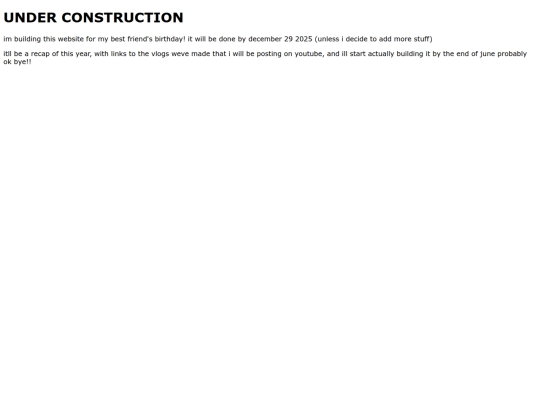 UNDER CONSTRUCTION

im building this website for my best friend's birthday! it will be done by december 29 2025 (unless i decide to add more stuff)

itll be a recap of this year, with links to the vlogs weve made that i will be posting on youtube, and ill start actually building it by the end of june probably ok bye!!